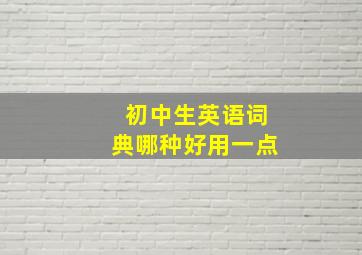 初中生英语词典哪种好用一点